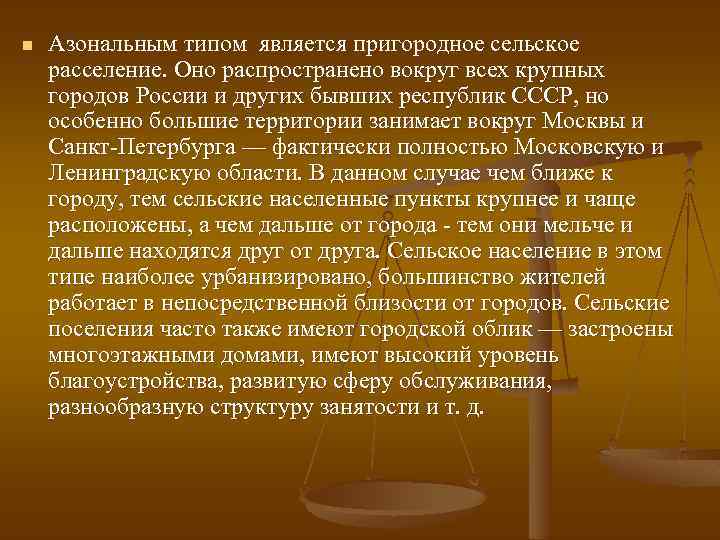 Азональным типом является пригородное сельское расселение. Оно распространено вокруг всех крупных городов России и других бывших республик СССР, но особенно большие территории занимает вокруг Москвы и Санкт-Петербурга — фактически полностью Московскую и Ленинградскую области. В данном случае чем ближе к городу, тем сельские населенные пункты крупнее и чаще расположены, а чем дальше от города - тем они мельче и дальше находятся друг от друга. Сельское население в этом типе наиболее урбанизировано, большинство жителей работает в непосредственной близости от городов. Сельские поселения часто также имеют городской облик — застроены многоэтажными домами, имеют высокий уровень благоустройства, развитую сферу обслуживания, разнообразную структуру занятости и т. д.